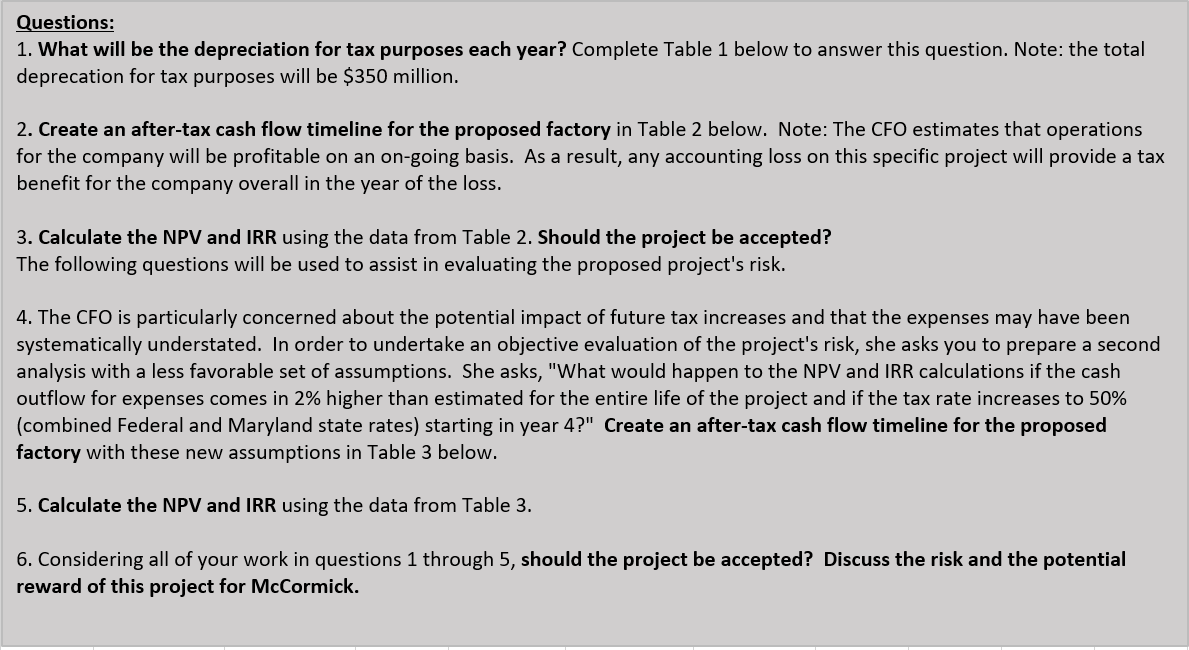 Questions:
1. What will be the depreciation for tax purposes each year? Complete Table 1 below to answer this question. Note: the total deprecation for tax purposes will be $350 million.

2. Create an after-tax cash flow timeline for the proposed factory in Table 2 below. Note: The CFO estimates that operations for the company will be profitable on an on-going basis. As a result, any accounting loss on this specific project will provide a tax benefit for the company overall in the year of the loss.

3. Calculate the NPV and IRR using the data from Table 2. Should the project be accepted?
The following questions will be used to assist in evaluating the proposed project's risk.

4. The CFO is particularly concerned about the potential impact of future tax increases and that the expenses may have been systematically understated. In order to undertake an objective evaluation of the project's risk, she asks you to prepare a second analysis with a less favorable set of assumptions. She asks, "What would happen to the NPV and IRR calculations if the cash outflow for expenses comes in 2% higher than estimated for the entire life of the project and if the tax rate increases to 50% (combined Federal and Maryland state rates) starting in year 4?" Create an after-tax cash flow timeline for the proposed factory with these new assumptions in Table 3 below.

5. Calculate the NPV and IRR using the data from Table 3.

6. Considering all of your work in questions 1 through 5, should the project be accepted? Discuss the risk and the potential reward of this project for McCormick.